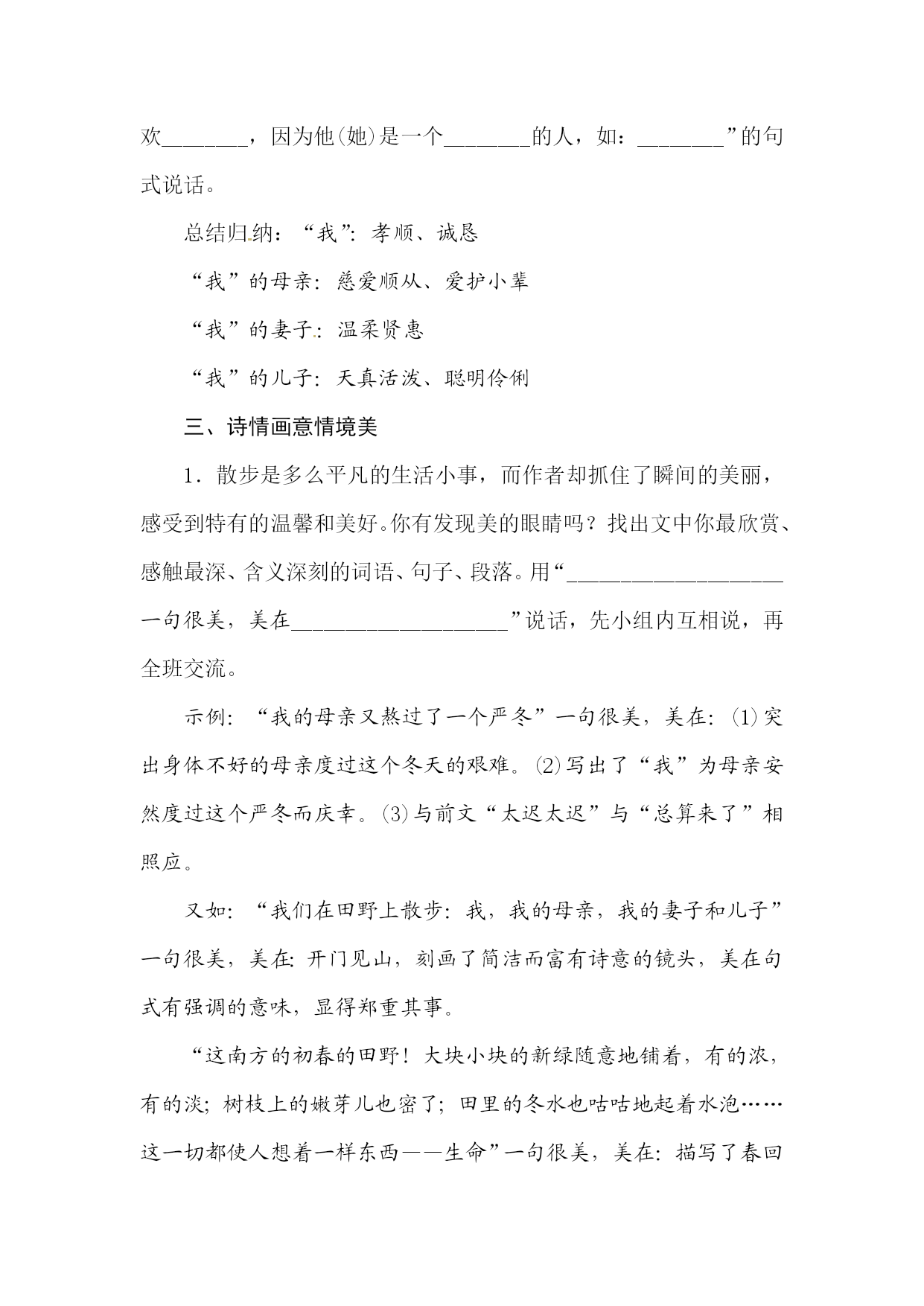 欢________，因为他(她)是一个________的人，如：________”的句式说话。

总结归纳：“我”：孝顺、诚恳

“我”的母亲：慈爱顺从、爱护小辈

“我”的妻子：温柔贤惠

“我”的儿子：天真活泼、聪明伶俐

三、诗情画意情境美

1．散步是多么平凡的生活小事，而作者却抓住了瞬间的美丽，感受到特有的温馨和美好。你有发现美的眼睛吗？找出文中你最欣赏、感触最深、含义深刻的词语、句子、段落。用“____________________一句很美，美在____________________”说话，先小组内互相说，再全班交流。

示例：“我的母亲又熬过了一个严冬”一句很美，美在：(1)突出身体不好的母亲度过这个冬天的艰难。(2)写出了“我”为母亲安然度过这个严冬而庆幸。(3)与前文“太迟太迟”与“总算来了”相照应。

又如：“我们在田野上散步：我，我的母亲，我的妻子和儿子”一句很美，美在：开门见山，刻画了简洁而富有诗意的镜头，美在句式有强调的意味，显得郑重其事。

“这南方的初春的田野！大块小块的新绿随意地铺着，有的浓，有的淡；树枝上的嫩芽儿也密了；田里的冬水也咕咕地起着水泡……这一切都使人想着一样东西——生命”一句很美，美在：描写了春回